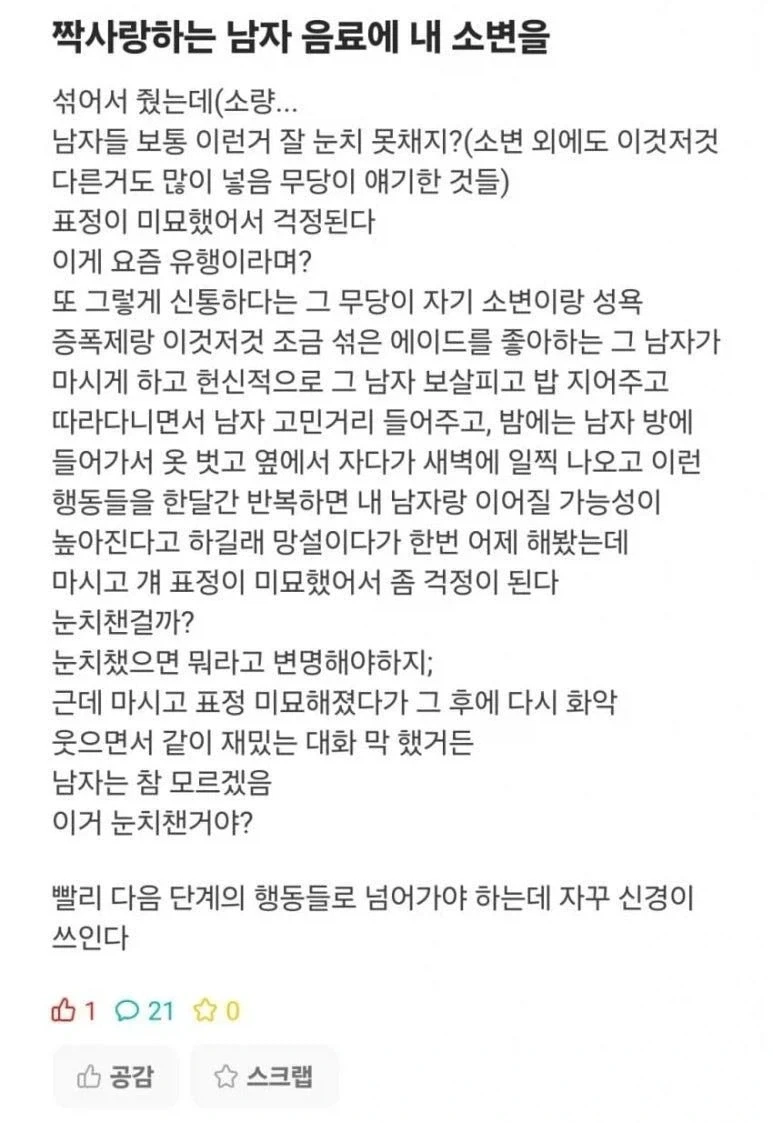 짝사랑하는 남자 음료에 내 소변을

섞어서 줬는데(소량...
남자들 보통 이런거 잘 눈치 못채지?(소변 외에도 이것저것 다른거도 많이 넣음 무당이 얘기한 것들)
표정이 미묘했어서 걱정된다
이게 요즘 유행이라며?
또 그렇게 신통하다는 그 무당이 자기 소변이랑 성욕 증폭제랑 이것저것 조금 섞은 에이드를 좋아하는 그 남자가 마시게 하고 헌신적으로 그 남자 보살피고 밥 지어주고 따라다니면서 남자 고민거리 들어주고, 밤에는 남자 방에 들어가서 옷 벗고 옆에서 자다가 새벽에 일찍 나오고 이런 행동들을 한달간 반복하면 내 남자랑 이어질 가능성이 높아진다고 하길래 망설이다가 한번 어제 해봤는데
마시고 걔 표정이 미묘했어서 좀 걱정이 된다
눈치챈걸까?
눈치챘으면 뭐라고 변명해야하지;
근데 마시고 표정 미묘해졌다가 그 후에 다시 화악 웃으면서 같이 재밌는 대화 막 했거든
남자는 참 모르겠음
이거 눈치챈거야?

빨리 다음 단계의 행동들로 넘어가야 하는데 자꾸 신경이 쓰인다

1 21 0

공감 스크랩